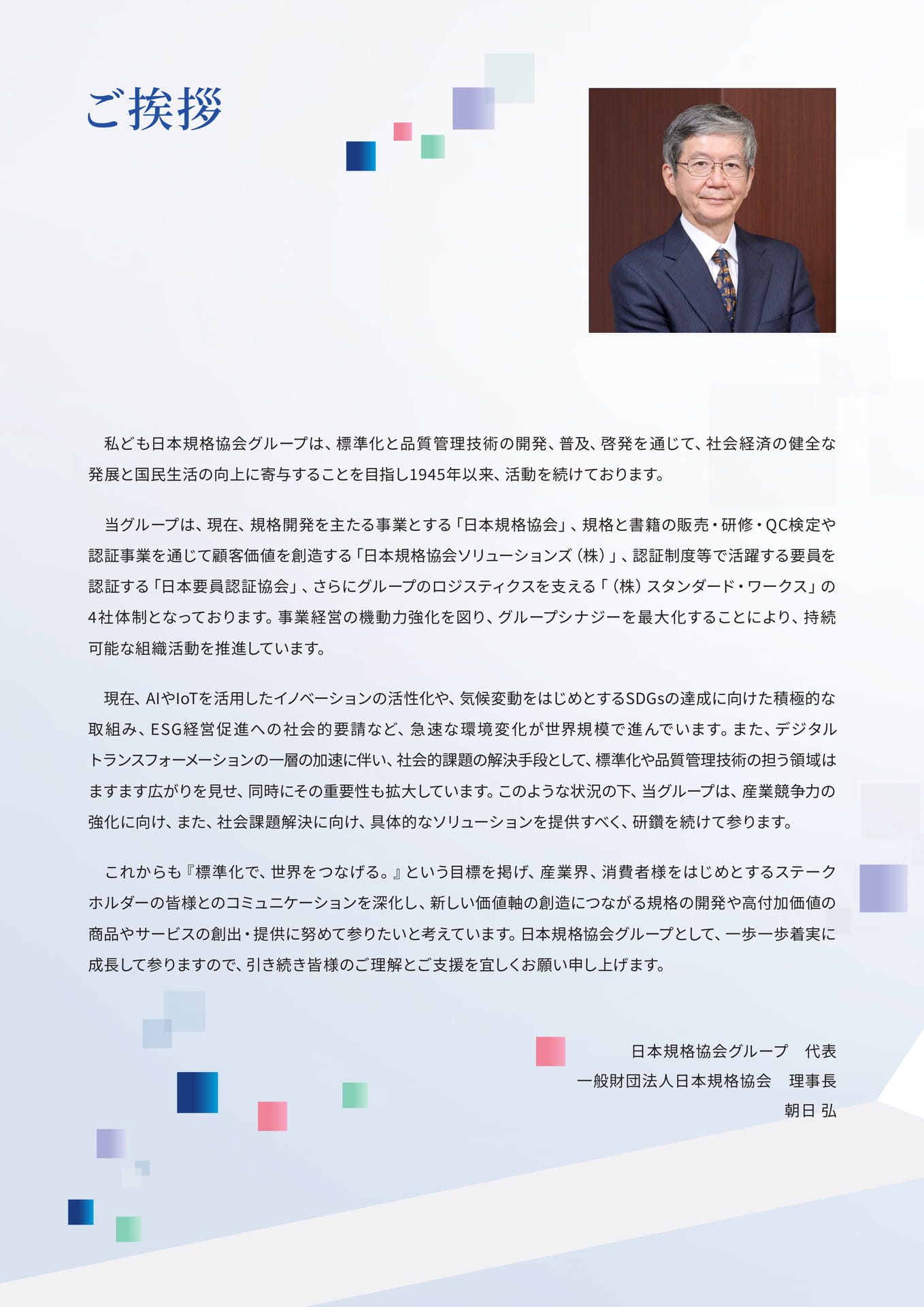 ご挨拶

私ども日本規格協会グループは、標準化と品質管理技術の開発、普及、啓発を通じて、社会経済の健全な発展と国民生活の向上に寄与することを目指し1945年以来、活動を続けております。

当グループは、現在、規格開発を主たる事業とする「日本規格協会」、規格と書籍の販売・研修・QC検定や認証事業を通じて顧客価値を創造する「日本規格協会ソリューションズ（株）」、認証制度等で活躍する要員を認証する「日本要員認証協会」、さらにグループのロジスティクスを支える「（株）スタンダード・ワークス」の4社体制となっております。事業経営の機動力強化を図り、グループシナジーを最大化することにより、持続可能な組織活動を推進しています。

現在、AIやIoTを活用したイノベーションの活性化や、気候変動をはじめとするSDGsの達成に向けた積極的な取組み、ESG経営促進への社会的要請など、急速な環境変化が世界規模で進んでいます。また、デジタルトランスフォーメーションの一層の加速に伴い、社会的課題の解決手段として、標準化や品質管理技術の担う領域はますます広がりを見せ、同時にその重要性も拡大しています。このような状況の下、当グループは、産業競争力の強化に向け、また、社会課題解決に向け、具体的なソリューションを提供すべく、研鑽を続けて参ります。

これからも『標準化で、世界をつなげる。』という目標を掲げ、産業界、消費者様をはじめとするステークホルダーの皆様とのコミュニケーションを深化し、新しい価値軸の創造につながる規格の開発や高付加価値の商品やサービスの創出・提供に努めて参りたいと考えています。日本規格協会グループとして、一歩一歩着実に成長して参りますので、引き続き皆様のご理解とご支援を宜しくお願い申し上げます。

日本規格協会グループ　代表
一般財団法人日本規格協会　理事長
朝日 弘